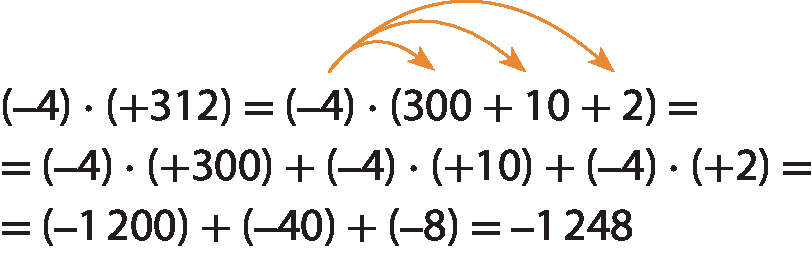 $(-4) \cdot (+312) = (-4) \cdot (300 + 10 + 2) =$
$= (-4) \cdot (+300) + (-4) \cdot (+10) + (-4) \cdot (+2) =$
$= (-1\,200) + (-40) + (-8) = -1\,248$